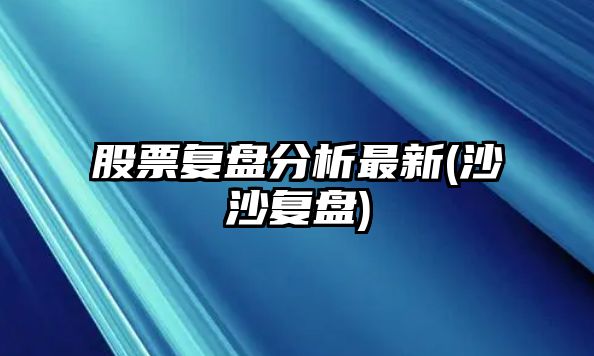 股票复盘分析最新(沙沙复盘)